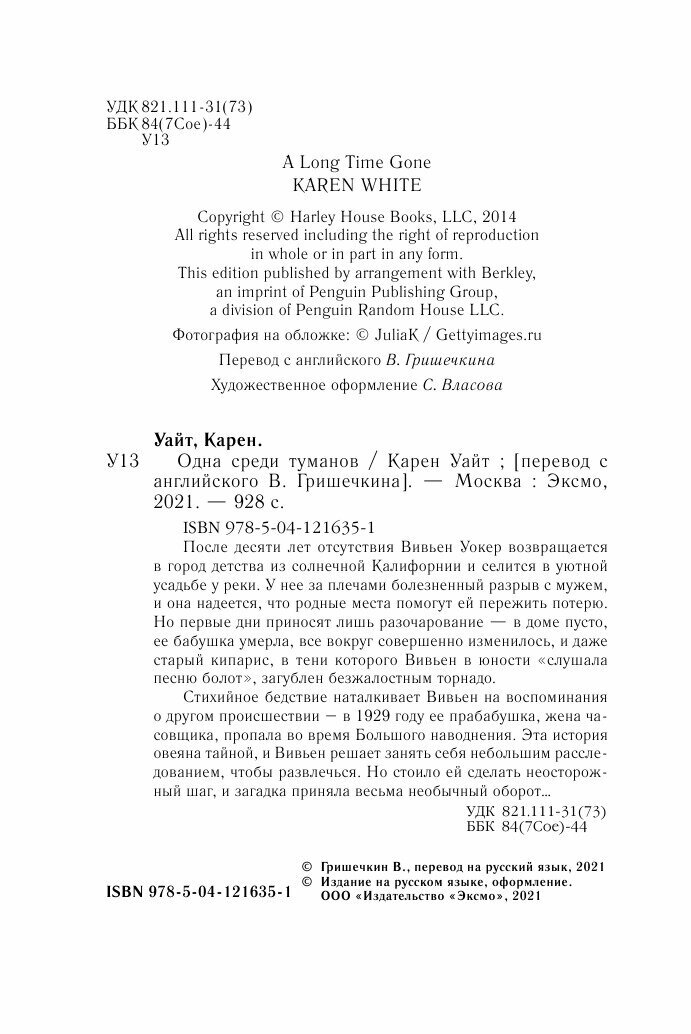 УДК 821.111-31(73)
ББК 84(7Сое)-44
У13

A Long Time Gone
KAREN WHITE

Copyright © Harley House Books, LLC, 2014
All rights reserved including the right of reproduction in whole or in part in any form.
This edition published by arrangement with Berkley, an imprint of Penguin Publishing Group, a division of Penguin Random House LLC.

Фотография на обложке: © JuliaK / Gettyimages.ru

Перевод с английского В. Гришечкина

Художественное оформление С. Власова

Уайт, Карен.

У13 Одна среди туманов / Карен Уайт ; [перевод с английского В. Гришечкина]. — Москва : Эксмо, 2021. — 928 с.

ISBN 978-5-04-121635-1

После десяти лет отсутствия Вивьен Уокер возвращается в город детства из солнечной Калифорнии и селится в уютной усадьбе у реки. У нее за плечами болезненный разрыв с мужем, и она надеется, что родные места помогут ей пережить потерю. Но первые дни приносят лишь разочарование — в доме пусто, ее бабушка умерла, все вокруг совершенно изменилось, и даже старый кипарис, в тени которого Вивьен в юности «слушала песню болот», загублен безжалостным торнадо.

Стихийное бедствие наталкивает Вивьен на воспоминания о другом происшествии — в 1929 году ее прабабушка, жена часовщика, пропала во время Большого наводнения. Эта история овеяна тайной, и Вивьен решает занять себя небольшим расследованием, чтобы развлечься. Но стоило ей сделать неосторожный шаг, и загадка приняла весьма необычный оборот...

УДК 821.111-31(73)
ББК 84(7Сое)-44

© Гришечкин В., перевод на русский язык, 2021
© Издание на русском языке, оформление. ООО «Издательство «Эксмо», 2021

ISBN 978-5-04-121635-1